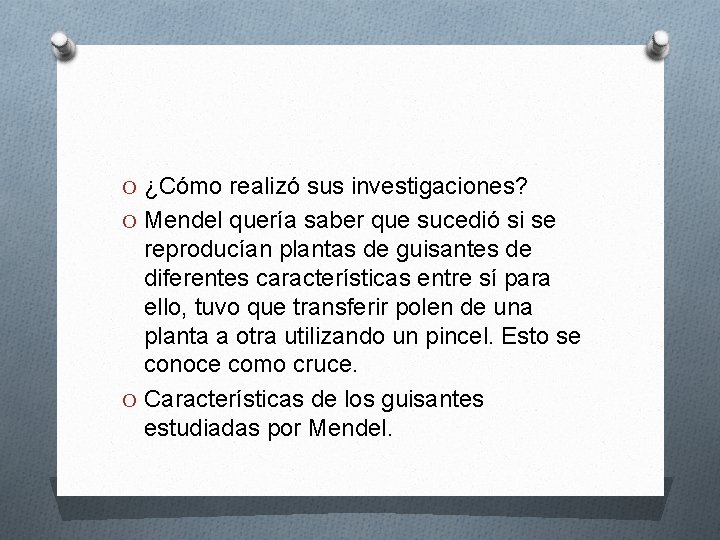 O ¿Cómo realizó sus investigaciones?

O Mendel quería saber que sucedió si se reproducían plantas de guisantes de diferentes características entre sí para ello, tuvo que transferir polen de una planta a otra utilizando un pincel. Esto se conoce como cruce.

O Características de los guisantes estudiadas por Mendel.